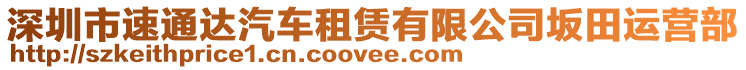 深圳市速通达汽车租赁有限公司坂田运营部
http://szkeithprice1.cn.coovee.com